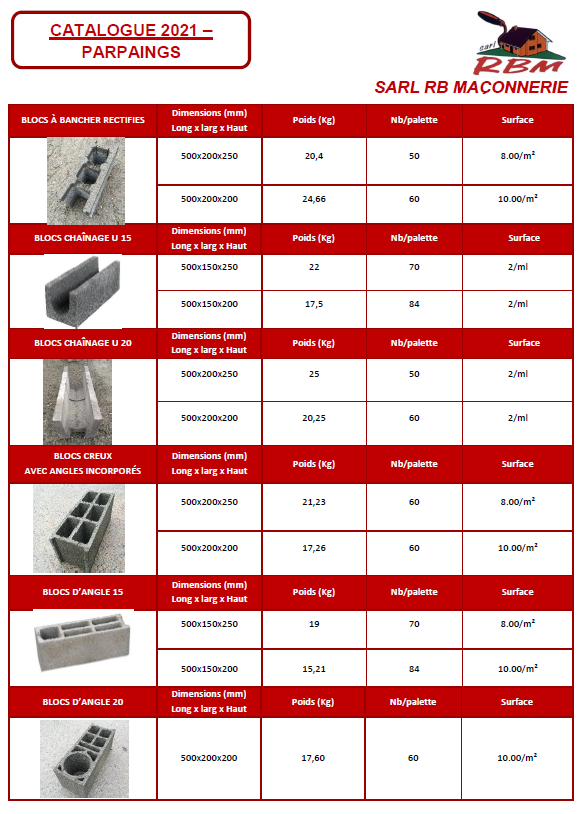 CATALOGUE 2021 – PARPAINGS

sarl RBM

SARL RB MAÇONNERIE

| BLOCS À BANCHER RECTIFIES | Dimensions (mm) Long x larg x Haut | Poids (Kg) | Nb/palette | Surface |
|---|---|---|---|---|
| | 500x200x250 | 20,4 | 50 | 8.00/m² |
| | 500x200x200 | 24,66 | 60 | 10.00/m² |
| BLOCS CHAÎNAGE U 15 | Dimensions (mm) Long x larg x Haut | Poids (Kg) | Nb/palette | Surface |
| | 500x150x250 | 22 | 70 | 2/ml |
| | 500x150x200 | 17,5 | 84 | 2/ml |
| BLOCS CHAÎNAGE U 20 | Dimensions (mm) Long x larg x Haut | Poids (Kg) | Nb/palette | Surface |
| | 500x200x250 | 25 | 50 | 2/ml |
| | 500x200x200 | 20,25 | 60 | 2/ml |
| BLOCS CREUX AVEC ANGLES INCORPORÉS | Dimensions (mm) Long x larg x Haut | Poids (Kg) | Nb/palette | Surface |
| | 500x200x250 | 21,23 | 60 | 8.00/m² |
| | 500x200x200 | 17,26 | 60 | 10.00/m² |
| BLOCS D'ANGLE 15 | Dimensions (mm) Long x larg x Haut | Poids (Kg) | Nb/palette | Surface |
| | 500x150x250 | 19 | 70 | 8.00/m² |
| | 500x150x200 | 15,21 | 84 | 10.00/m² |
| BLOCS D'ANGLE 20 | Dimensions (mm) Long x larg x Haut | Poids (Kg) | Nb/palette | Surface |
| | 500x200x200 | 17,60 | 60 | 10.00/m² |